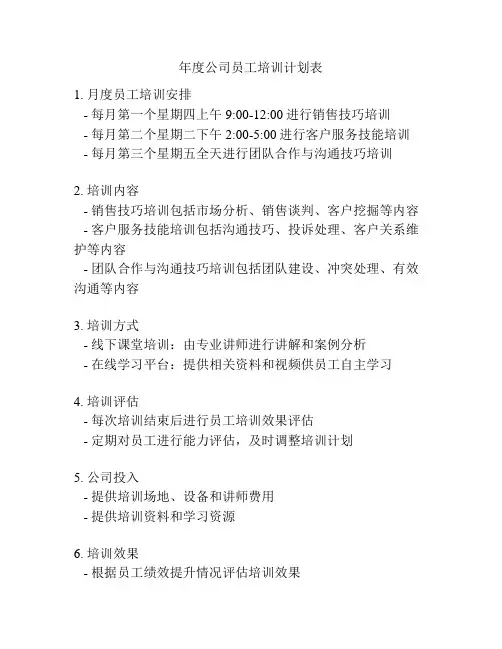 年度公司员工培训计划表

1. 月度员工培训安排
- 每月第一个星期四上午 9:00-12:00 进行销售技巧培训
- 每月第二个星期二下午 2:00-5:00 进行客户服务技能培训
- 每月第三个星期五全天进行团队合作与沟通技巧培训

2. 培训内容
- 销售技巧培训包括市场分析、销售谈判、客户挖掘等内容
- 客户服务技能培训包括沟通技巧、投诉处理、客户关系维护等内容
- 团队合作与沟通技巧培训包括团队建设、冲突处理、有效沟通等内容

3. 培训方式
- 线下课堂培训：由专业讲师进行讲解和案例分析
- 在线学习平台：提供相关资料和视频供员工自主学习

4. 培训评估
- 每次培训结束后进行员工培训效果评估
- 定期对员工进行能力评估，及时调整培训计划

5. 公司投入
- 提供培训场地、设备和讲师费用
- 提供培训资料和学习资源

6. 培训效果
- 根据员工绩效提升情况评估培训效果